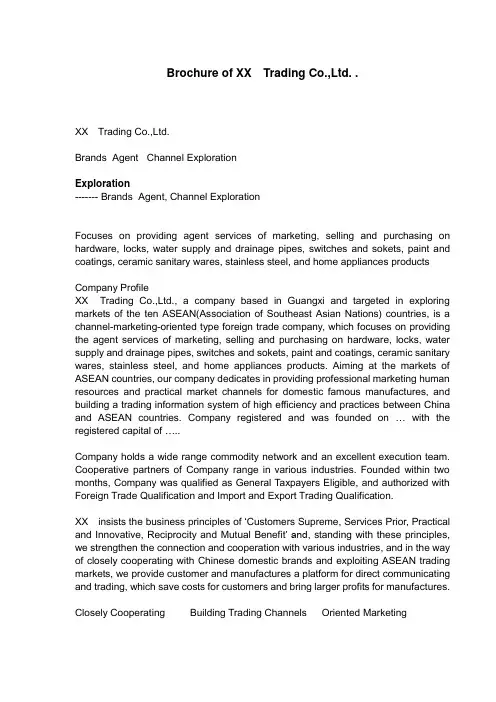 Brochure of XX Trading Co.,Ltd. .

XX Trading Co.,Ltd.

Brands Agent Channel Exploration

Exploration
------- Brands Agent, Channel Exploration

Focuses on providing agent services of marketing, selling and purchasing on hardware, locks, water supply and drainage pipes, switches and sokets, paint and coatings, ceramic sanitary wares, stainless steel, and home appliances products

Company Profile
XX Trading Co.,Ltd., a company based in Guangxi and targeted in exploring markets of the ten ASEAN(Association of Southeast Asian Nations) countries, is a channel-marketing-oriented type foreign trade company, which focuses on providing the agent services of marketing, selling and purchasing on hardware, locks, water supply and drainage pipes, switches and sokets, paint and coatings, ceramic sanitary wares, stainless steel, and home appliances products. Aiming at the markets of ASEAN countries, our company dedicates in providing professional marketing human resources and practical market channels for domestic famous manufactures, and building a trading information system of high efficiency and practices between China and ASEAN countries. Company registered and was founded on … with the registered capital of …..

Company holds a wide range commodity network and an excellent execution team. Cooperative partners of Company range in various industries. Founded within two months, Company was qualified as General Taxpayers Eligible, and authorized with Foreign Trade Qualification and Import and Export Trading Qualification.

XX insists the business principles of 'Customers Supreme, Services Prior, Practical and Innovative, Reciprocity and Mutual Benefit' and, standing with these principles, we strengthen the connection and cooperation with various industries, and in the way of closely cooperating with Chinese domestic brands and exploiting ASEAN trading markets, we provide customer and manufactures a platform for direct communicating and trading, which save costs for customers and bring larger profits for manufactures.

Closely Cooperating Building Trading Channels Oriented Marketing